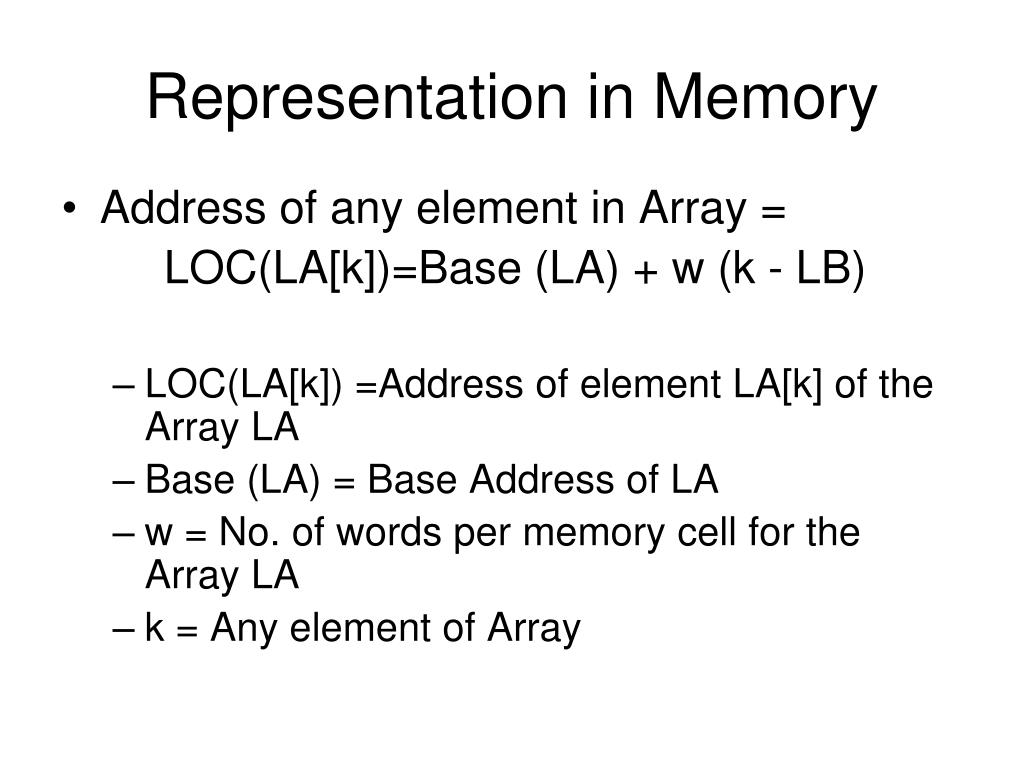 Representation in Memory

• Address of any element in Array =
LOC(LA[k])=Base (LA) + w (k - LB)

– LOC(LA[k]) =Address of element LA[k] of the Array LA
– Base (LA) = Base Address of LA
– w = No. of words per memory cell for the Array LA
– k = Any element of Array